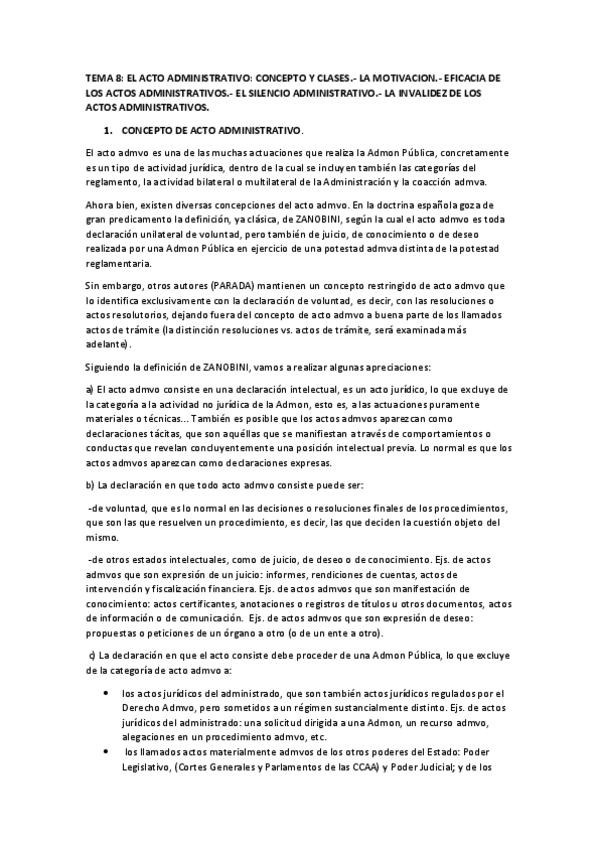 TEMA 8: EL ACTO ADMINISTRATIVO: CONCEPTO Y CLASES.- LA MOTIVACION.- EFICACIA DE LOS ACTOS ADMINISTRATIVOS.- EL SILENCIO ADMINISTRATIVO.- LA INVALIDEZ DE LOS ACTOS ADMINISTRATIVOS.

1. CONCEPTO DE ACTO ADMINISTRATIVO.

El acto admvo es una de las muchas actuaciones que realiza la Admon Pública, concretamente es un tipo de actividad jurídica, dentro de la cual se incluyen también las categorías del reglamento, la actividad bilateral o multilateral de la Administración y la coacción admva.

Ahora bien, existen diversas concepciones del acto admvo. En la doctrina española goza de gran predicamento la definición, ya clásica, de ZANOBINI, según la cual el acto admvo es toda declaración unilateral de voluntad, pero también de juicio, de conocimiento o de deseo realizada por una Admon Pública en ejercicio de una potestad admva distinta de la potestad reglamentaria.

Sin embargo, otros autores (PARADA) mantienen un concepto restringido de acto admvo que lo identifica exclusivamente con la declaración de voluntad, es decir, con las resoluciones o actos resolutorios, dejando fuera del concepto de acto admvo a buena parte de los llamados actos de trámite (la distinción resoluciones vs. actos de trámite, será examinada más adelante).

Siguiendo la definición de ZANOBINI, vamos a realizar algunas apreciaciones:

a) El acto admvo consiste en una declaración intelectual, es un acto jurídico, lo que excluye de la categoría a la actividad no jurídica de la Admon, esto es, a las actuaciones puramente materiales o técnicas... También es posible que los actos admvos aparezcan como declaraciones tácitas, que son aquéllas que se manifiestan a través de comportamientos o conductas que revelan concluyentemente una posición intelectual previa. Lo normal es que los actos admvos aparezcan como declaraciones expresas.

b) La declaración en que todo acto admvo consiste puede ser:

-de voluntad, que es lo normal en las decisiones o resoluciones finales de los procedimientos, que son las que resuelven un procedimiento, es decir, las que deciden la cuestión objeto del mismo.

-de otros estados intelectuales, como de juicio, de deseo o de conocimiento. Ejs. de actos admvos que son expresión de un juicio: informes, rendiciones de cuentas, actos de intervención y fiscalización financiera. Ejs. de actos admvos que son manifestación de conocimiento: actos certificantes, anotaciones o registros de títulos u otros documentos, actos de información o de comunicación. Ejs. de actos admvos que son expresión de deseo: propuestas o peticiones de un órgano a otro (o de un ente a otro).

c) La declaración en que el acto consiste debe proceder de una Admon Pública, lo que excluye de la categoría de acto admvo a:

• los actos jurídicos del administrado, que son también actos jurídicos regulados por el Derecho Admvo, pero sometidos a un régimen sustancialmente distinto. Ejs. de actos jurídicos del administrado: una solicitud dirigida a una Admon, un recurso admvo, alegaciones en un procedimiento admvo, etc.
• los llamados actos materialmente admvos de los otros poderes del Estado: Poder Legislativo, (Cortes Generales y Parlamentos de las CCAA) y Poder Judicial; y de los